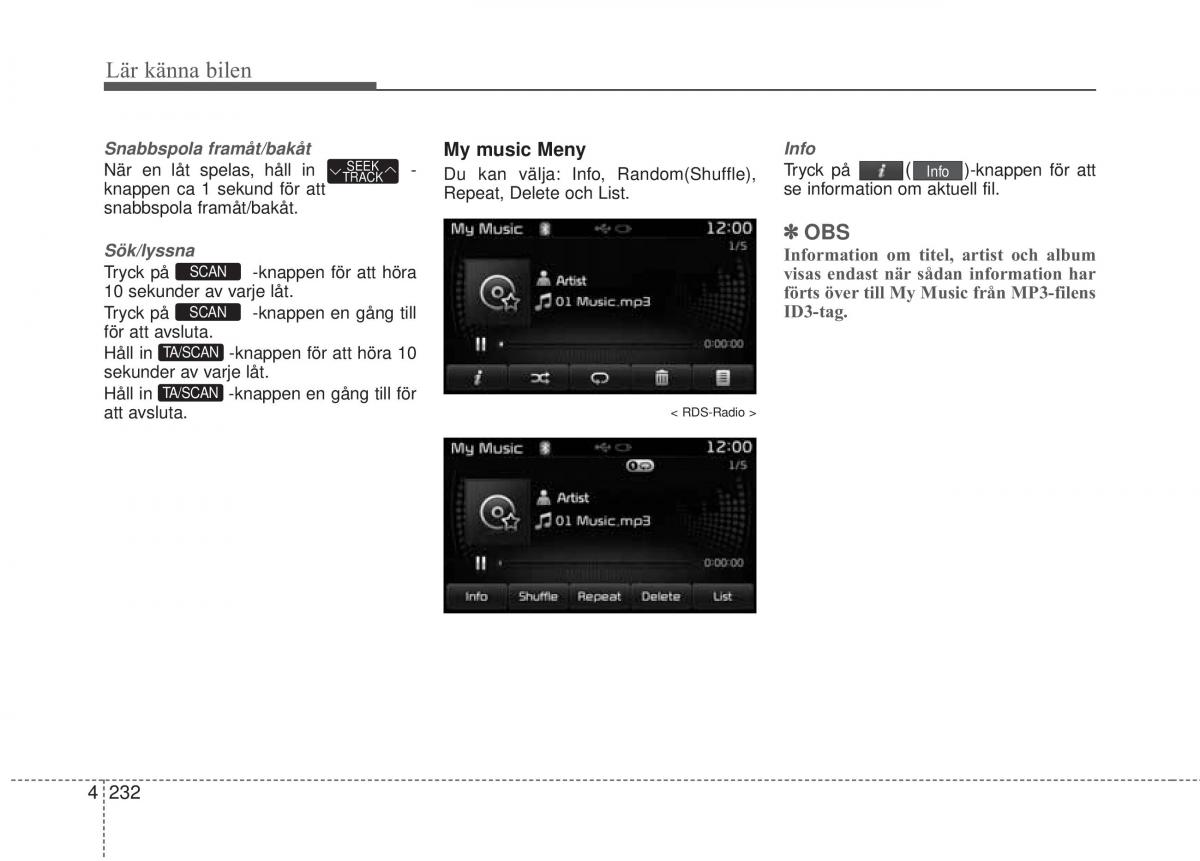 Lär känna bilen

Snabbspola framåt/bakåt

När en låt spelas, håll in SEEK TRACK -knappen ca 1 sekund för att snabbspola framåt/bakåt.

Sök/lyssna

Tryck på SCAN -knappen för att höra 10 sekunder av varje låt.

Tryck på SCAN -knappen en gång till för att avsluta.

Håll in TA/SCAN -knappen för att höra 10 sekunder av varje låt.

Håll in TA/SCAN -knappen en gång till för att avsluta.

My music Meny

Du kan välja: Info, Random(Shuffle), Repeat, Delete och List.

My Music 12:00 1/5 Artist 01 Music.mp3 0:00:00

< RDS-Radio >

My Music 12:00 1/5 Artist 01 Music.mp3 0:00:00

Info Shuffle Repeat Delete List

Info

Tryck på i ( Info )-knappen för att se information om aktuell fil.

✽ OBS

Information om titel, artist och album visas endast när sådan information har förts över till My Music från MP3-filens ID3-tag.

4 232